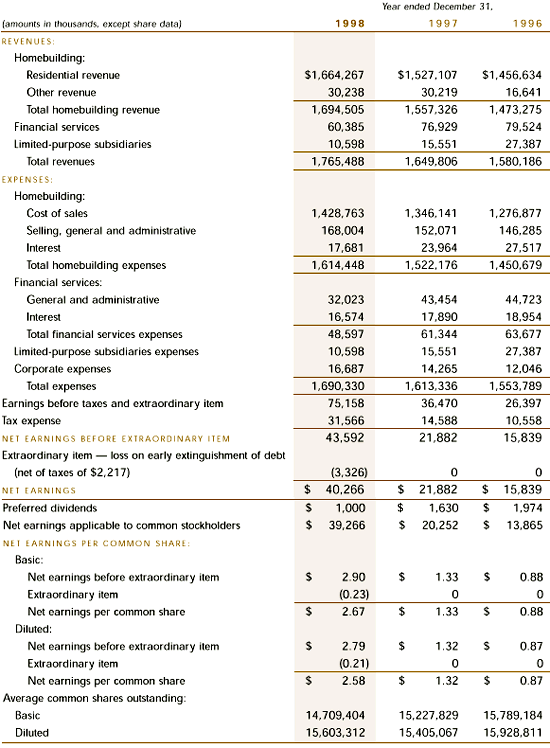 Year ended December 31,

| (amounts in thousands, except share data) | 1998 | 1997 | 1996 |
|---|---|---|---|
| REVENUES: | | | |
| Homebuilding: | | | |
| Residential revenue | \$1,664,267 | \$1,527,107 | \$1,456,634 |
| Other revenue | 30,238 | 30,219 | 16,641 |
| Total homebuilding revenue | 1,694,505 | 1,557,326 | 1,473,275 |
| Financial services | 60,385 | 76,929 | 79,524 |
| Limited-purpose subsidiaries | 10,598 | 15,551 | 27,387 |
| Total revenues | 1,765,488 | 1,649,806 | 1,580,186 |
| EXPENSES: | | | |
| Homebuilding: | | | |
| Cost of sales | 1,428,763 | 1,346,141 | 1,276,877 |
| Selling, general and administrative | 168,004 | 152,071 | 146,285 |
| Interest | 17,681 | 23,964 | 27,517 |
| Total homebuilding expenses | 1,614,448 | 1,522,176 | 1,450,679 |
| Financial services: | | | |
| General and administrative | 32,023 | 43,454 | 44,723 |
| Interest | 16,574 | 17,890 | 18,954 |
| Total financial services expenses | 48,597 | 61,344 | 63,677 |
| Limited-purpose subsidiaries expenses | 10,598 | 15,551 | 27,387 |
| Corporate expenses | 16,687 | 14,265 | 12,046 |
| Total expenses | 1,690,330 | 1,613,336 | 1,553,789 |
| Earnings before taxes and extraordinary item | 75,158 | 36,470 | 26,397 |
| Tax expense | 31,566 | 14,588 | 10,558 |
| NET EARNINGS BEFORE EXTRAORDINARY ITEM | 43,592 | 21,882 | 15,839 |
| Extraordinary item — loss on early extinguishment of debt (net of taxes of \$2,217) | (3,326) | 0 | 0 |
| NET EARNINGS | \$ 40,266 | \$ 21,882 | \$ 15,839 |
| Preferred dividends | \$ 1,000 | \$ 1,630 | \$ 1,974 |
| Net earnings applicable to common stockholders | \$ 39,266 | \$ 20,252 | \$ 13,865 |
| NET EARNINGS PER COMMON SHARE: | | | |
| Basic: | | | |
| Net earnings before extraordinary item | \$ 2.90 | \$ 1.33 | \$ 0.88 |
| Extraordinary item | (0.23) | 0 | 0 |
| Net earnings per common share | \$ 2.67 | \$ 1.33 | \$ 0.88 |
| Diluted: | | | |
| Net earnings before extraordinary item | \$ 2.79 | \$ 1.32 | \$ 0.87 |
| Extraordinary item | (0.21) | 0 | 0 |
| Net earnings per common share | \$ 2.58 | \$ 1.32 | \$ 0.87 |
| Average common shares outstanding: | | | |
| Basic | 14,709,404 | 15,227,829 | 15,789,184 |
| Diluted | 15,603,312 | 15,405,067 | 15,928,811 |